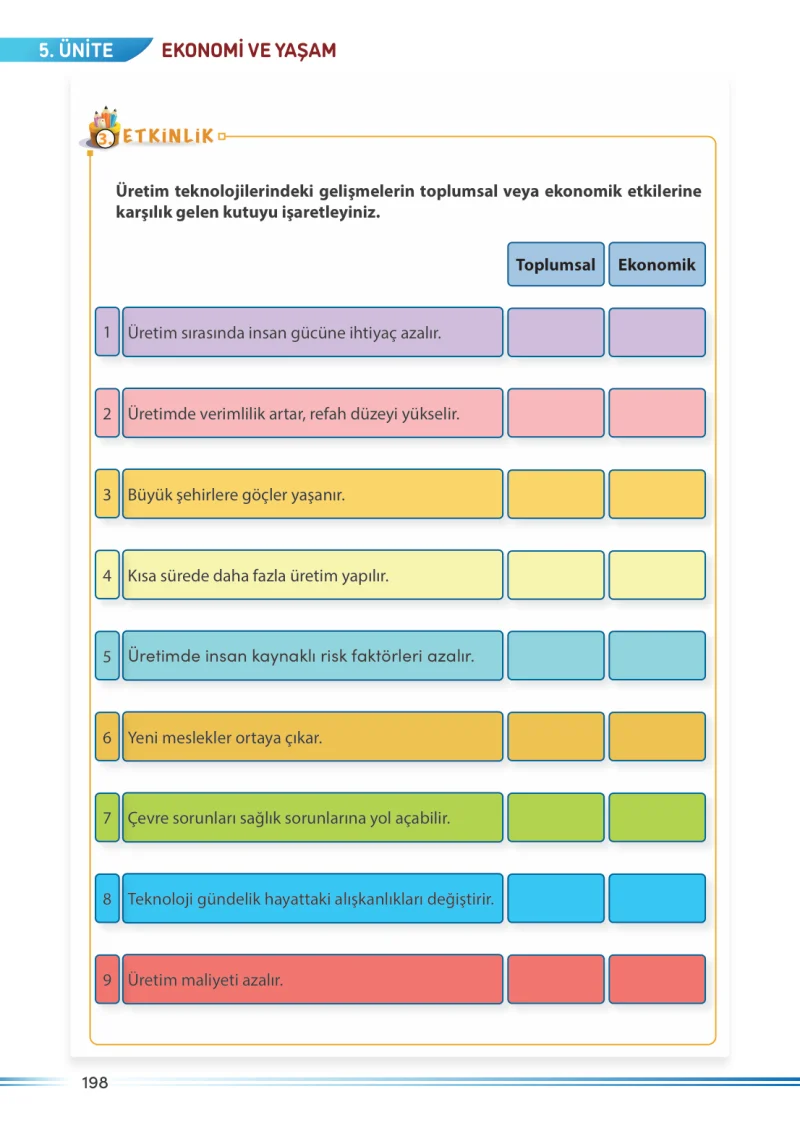 5. ÜNİTE EKONOMİ VE YAŞAM

3. ETKİNLİK

Üretim teknolojilerindeki gelişmelerin toplumsal veya ekonomik etkilerine karşılık gelen kutuyu işaretleyiniz.

|  |  | Toplumsal | Ekonomik |
|---|---|---|---|
| 1 | Üretim sırasında insan gücüne ihtiyaç azalır. |  |  |
| 2 | Üretimde verimlilik artar, refah düzeyi yükselir. |  |  |
| 3 | Büyük şehirlere göçler yaşanır. |  |  |
| 4 | Kısa sürede daha fazla üretim yapılır. |  |  |
| 5 | Üretimde insan kaynaklı risk faktörleri azalır. |  |  |
| 6 | Yeni meslekler ortaya çıkar. |  |  |
| 7 | Çevre sorunları sağlık sorunlarına yol açabilir. |  |  |
| 8 | Teknoloji gündelik hayattaki alışkanlıkları değiştirir. |  |  |
| 9 | Üretim maliyeti azalır. |  |  |

198